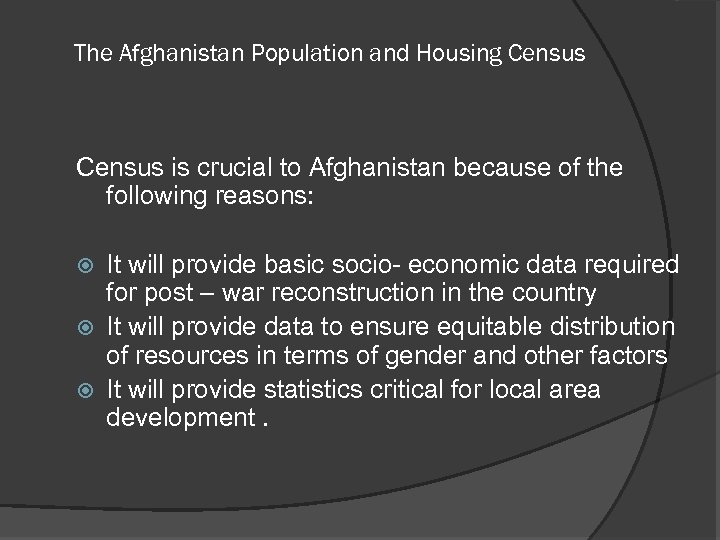 The Afghanistan Population and Housing Census

Census is crucial to Afghanistan because of the following reasons:

• It will provide basic socio- economic data required for post – war reconstruction in the country
• It will provide data to ensure equitable distribution of resources in terms of gender and other factors
• It will provide statistics critical for local area development .